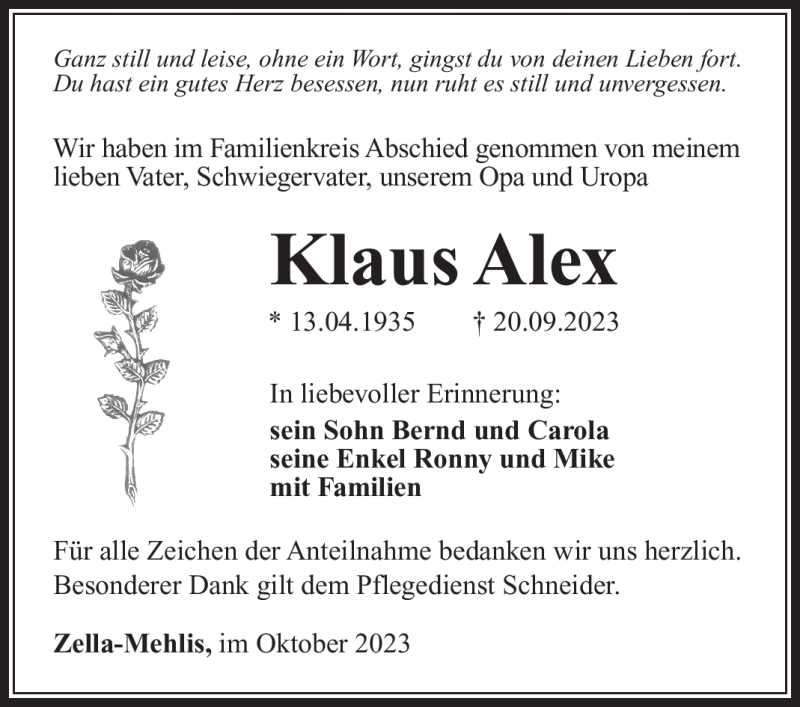 Ganz still und leise, ohne ein Wort, gingst du von deinen Lieben fort.
Du hast ein gutes Herz besessen, nun ruht es still und unvergessen.

Wir haben im Familienkreis Abschied genommen von meinem lieben Vater, Schwiegervater, unserem Opa und Uropa

Klaus Alex

* 13.04.1935 † 20.09.2023

In liebevoller Erinnerung:
sein Sohn Bernd und Carola
seine Enkel Ronny und Mike
mit Familien

Für alle Zeichen der Anteilnahme bedanken wir uns herzlich.
Besonderer Dank gilt dem Pflegedienst Schneider.

Zella-Mehlis, im Oktober 2023